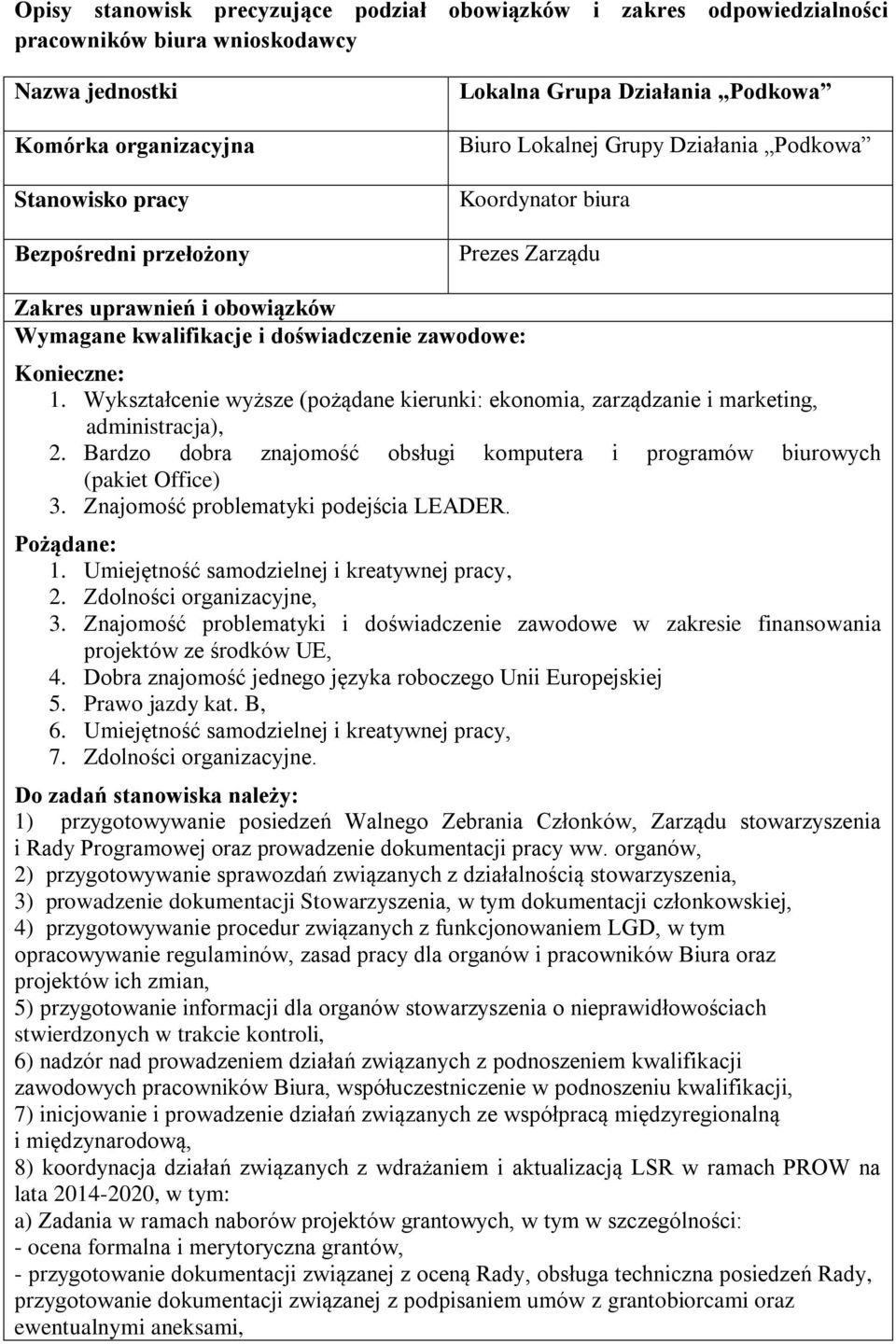 Opisy stanowisk precyzujące podział obowiązków i zakres odpowiedzialności pracowników biura wnioskodawcy

| Nazwa jednostki | Lokalna Grupa Działania „Podkowa” |
|---|---|
| Komórka organizacyjna | Biuro Lokalnej Grupy Działania „Podkowa” |
| Stanowisko pracy | Koordynator biura |
| Bezpośredni przełożony | Prezes Zarządu |

Zakres uprawnień i obowiązków
Wymagane kwalifikacje i doświadczenie zawodowe:

Konieczne:
1. Wykształcenie wyższe (pożądane kierunki: ekonomia, zarządzanie i marketing, administracja),
2. Bardzo dobra znajomość obsługi komputera i programów biurowych (pakiet Office)
3. Znajomość problematyki podejścia LEADER.

Pożądane:
1. Umiejętność samodzielnej i kreatywnej pracy,
2. Zdolności organizacyjne,
3. Znajomość problematyki i doświadczenie zawodowe w zakresie finansowania projektów ze środków UE,
4. Dobra znajomość jednego języka roboczego Unii Europejskiej
5. Prawo jazdy kat. B,
6. Umiejętność samodzielnej i kreatywnej pracy,
7. Zdolności organizacyjne.

Do zadań stanowiska należy:
1) przygotowywanie posiedzeń Walnego Zebrania Członków, Zarządu stowarzyszenia i Rady Programowej oraz prowadzenie dokumentacji pracy ww. organów,
2) przygotowywanie sprawozdań związanych z działalnością stowarzyszenia,
3) prowadzenie dokumentacji Stowarzyszenia, w tym dokumentacji członkowskiej,
4) przygotowywanie procedur związanych z funkcjonowaniem LGD, w tym opracowywanie regulaminów, zasad pracy dla organów i pracowników Biura oraz projektów ich zmian,
5) przygotowanie informacji dla organów stowarzyszenia o nieprawidłowościach stwierdzonych w trakcie kontroli,
6) nadzór nad prowadzeniem działań związanych z podnoszeniem kwalifikacji zawodowych pracowników Biura, współuczestniczenie w podnoszeniu kwalifikacji,
7) inicjowanie i prowadzenie działań związanych ze współpracą międzyregionalną i międzynarodową,
8) koordynacja działań związanych z wdrażaniem i aktualizacją LSR w ramach PROW na lata 2014-2020, w tym:
a) Zadania w ramach naborów projektów grantowych, w tym w szczególności:
- ocena formalna i merytoryczna grantów,
- przygotowanie dokumentacji związanej z oceną Rady, obsługa techniczna posiedzeń Rady, przygotowanie dokumentacji związanej z podpisaniem umów z grantobiorcami oraz ewentualnymi aneksami,